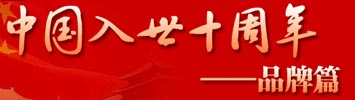 中国入世十周年
——品牌篇